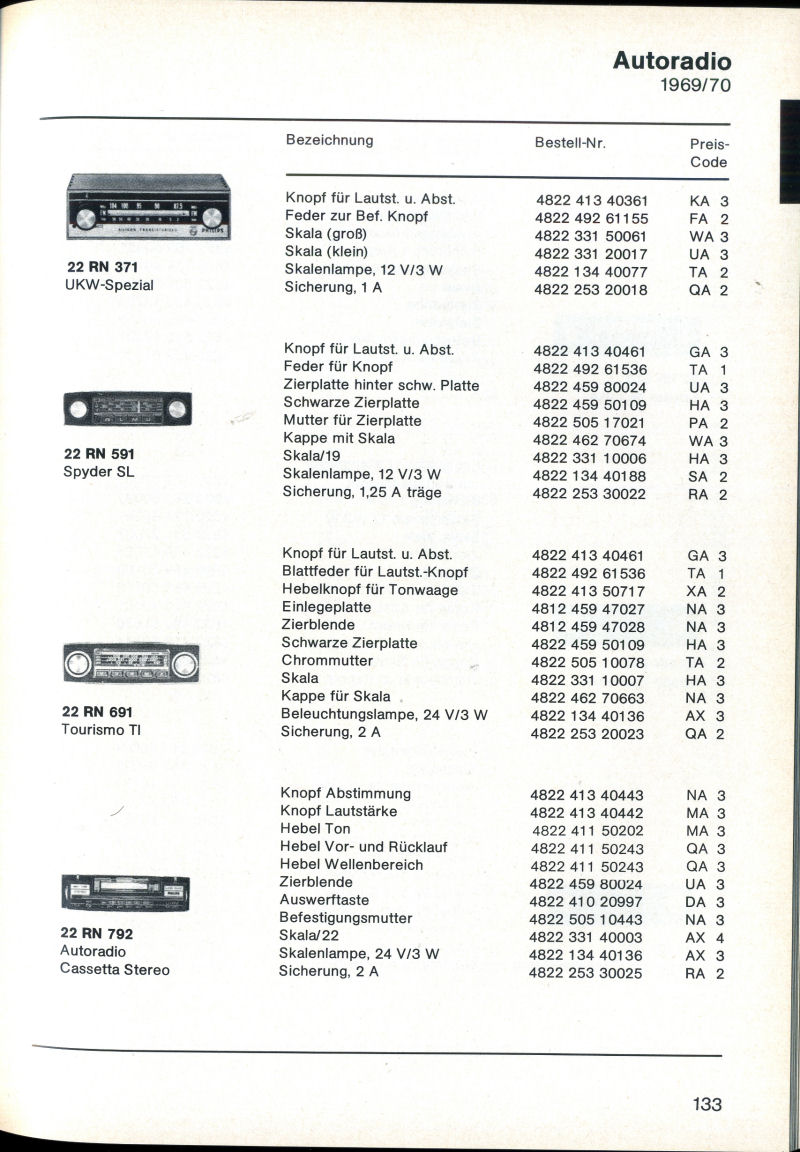 Autoradio
1969/70

| | Bezeichnung | Bestell-Nr. | Preis-Code |
|---|---|---|---|
| 22 RN 371 UKW-Spezial | Knopf für Lautst. u. Abst. | 4822 413 40361 | KA 3 |
| | Feder zur Bef. Knopf | 4822 492 61155 | FA 2 |
| | Skala (groß) | 4822 331 50061 | WA 3 |
| | Skala (klein) | 4822 331 20017 | UA 3 |
| | Skalenlampe, 12 V/3 W | 4822 134 40077 | TA 2 |
| | Sicherung, 1 A | 4822 253 20018 | QA 2 |
| 22 RN 591 Spyder SL | Knopf für Lautst. u. Abst. | 4822 413 40461 | GA 3 |
| | Feder für Knopf | 4822 492 61536 | TA 1 |
| | Zierplatte hinter schw. Platte | 4822 459 80024 | UA 3 |
| | Schwarze Zierplatte | 4822 459 50109 | HA 3 |
| | Mutter für Zierplatte | 4822 505 17021 | PA 2 |
| | Kappe mit Skala | 4822 462 70674 | WA 3 |
| | Skala/19 | 4822 331 10006 | HA 3 |
| | Skalenlampe, 12 V/3 W | 4822 134 40188 | SA 2 |
| | Sicherung, 1,25 A träge | 4822 253 30022 | RA 2 |
| 22 RN 691 Tourismo TI | Knopf für Lautst. u. Abst. | 4822 413 40461 | GA 3 |
| | Blattfeder für Lautst.-Knopf | 4822 492 61536 | TA 1 |
| | Hebelknopf für Tonwaage | 4822 413 50717 | XA 2 |
| | Einlegeplatte | 4812 459 47027 | NA 3 |
| | Zierblende | 4812 459 47028 | NA 3 |
| | Schwarze Zierplatte | 4822 459 50109 | HA 3 |
| | Chrommutter | 4822 505 10078 | TA 2 |
| | Skala | 4822 331 10007 | HA 3 |
| | Kappe für Skala | 4822 462 70663 | NA 3 |
| | Beleuchtungslampe, 24 V/3 W | 4822 134 40136 | AX 3 |
| | Sicherung, 2 A | 4822 253 20023 | QA 2 |
| 22 RN 792 Autoradio Cassetta Stereo | Knopf Abstimmung | 4822 413 40443 | NA 3 |
| | Knopf Lautstärke | 4822 413 40442 | MA 3 |
| | Hebel Ton | 4822 411 50202 | MA 3 |
| | Hebel Vor- und Rücklauf | 4822 411 50243 | QA 3 |
| | Hebel Wellenbereich | 4822 411 50243 | QA 3 |
| | Zierblende | 4822 459 80024 | UA 3 |
| | Auswerftaste | 4822 410 20997 | DA 3 |
| | Befestigungsmutter | 4822 505 10443 | NA 3 |
| | Skala/22 | 4822 331 40003 | AX 4 |
| | Skalenlampe, 24 V/3 W | 4822 134 40136 | AX 3 |
| | Sicherung, 2 A | 4822 253 30025 | RA 2 |

133